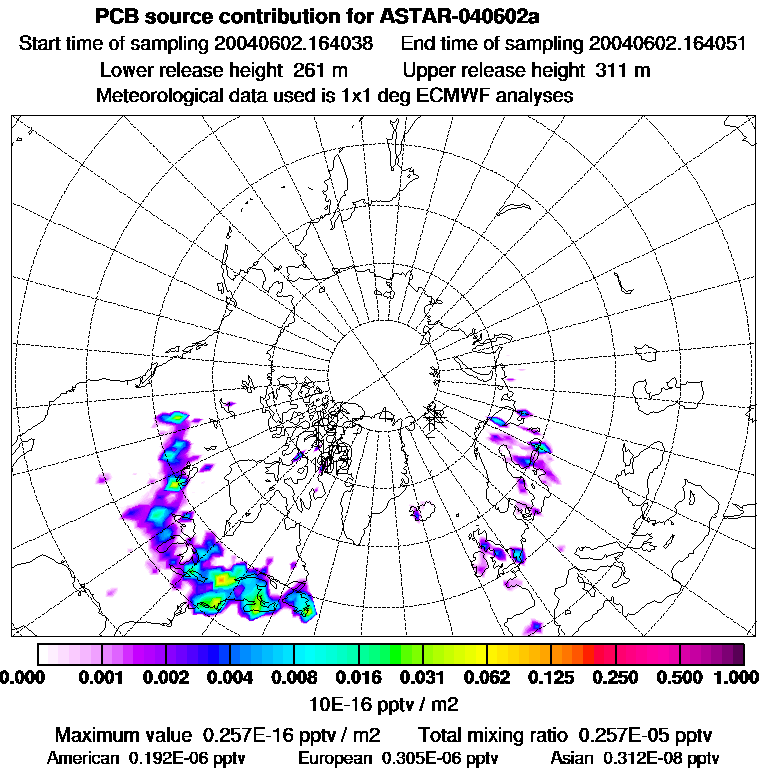 PCB source contribution for ASTAR-040602a

Start time of sampling 20040602.164038  End time of sampling 20040602.164051

Lower release height 261 m  Upper release height 311 m

Meteorological data used is 1x1 deg ECMWF analyses

0.000 0.001 0.002 0.004 0.008 0.016 0.031 0.062 0.125 0.250 0.500 1.000

10E-16 pptv / m2

Maximum value 0.257E-16 pptv / m2  Total mixing ratio 0.257E-05 pptv

American 0.192E-06 pptv  European 0.305E-06 pptv  Asian 0.312E-08 pptv